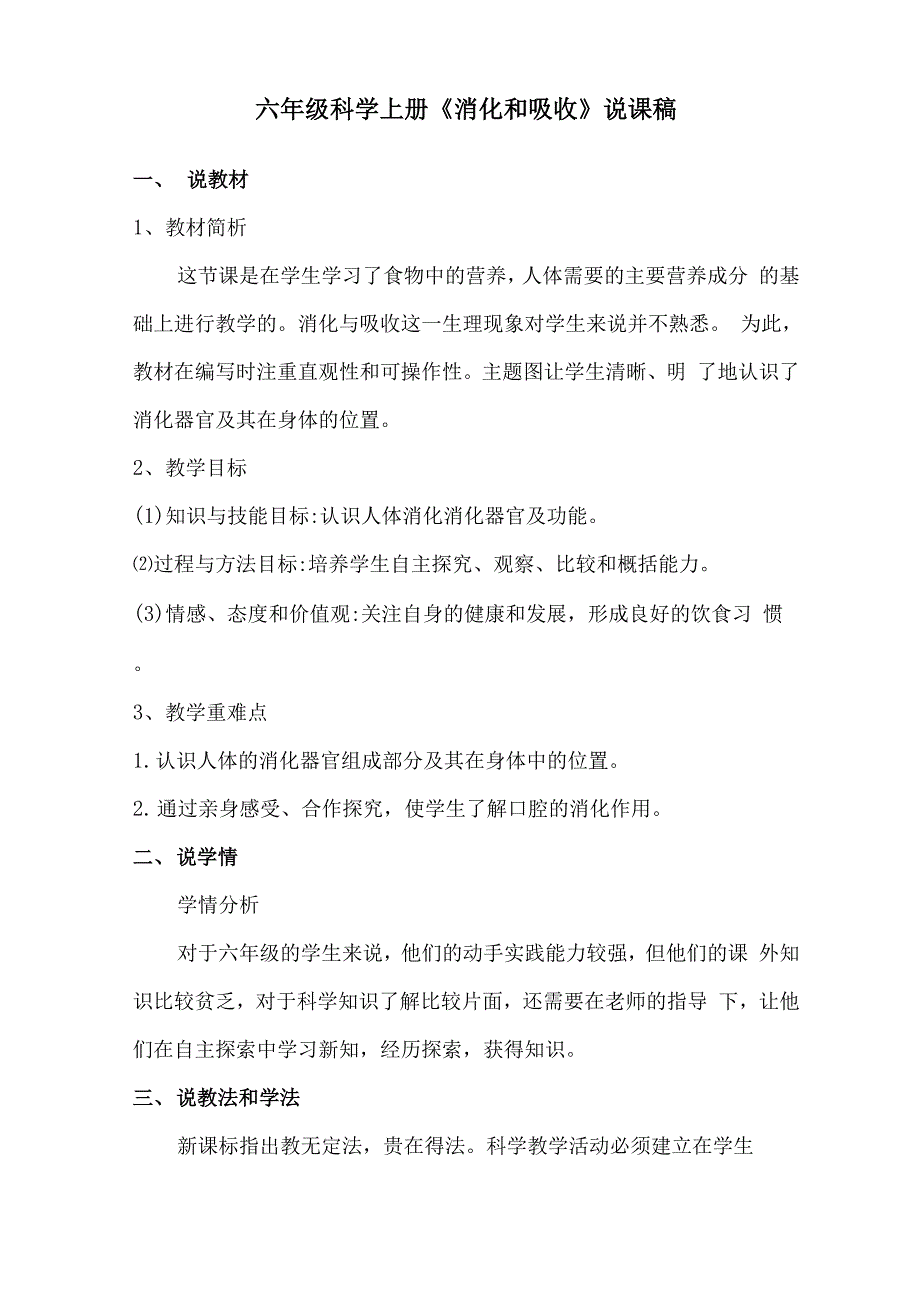 六年级科学上册《消化和吸收》说课稿

一、 说教材

1、教材简析

这节课是在学生学习了食物中的营养，人体需要的主要营养成分 的基础上进行教学的。消化与吸收这一生理现象对学生来说并不熟悉。 为此，教材在编写时注重直观性和可操作性。主题图让学生清晰、明 了地认识了消化器官及其在身体的位置。

2、教学目标

(1)知识与技能目标:认识人体消化消化器官及功能。

⑵过程与方法目标:培养学生自主探究、观察、比较和概括能力。

(3)情感、态度和价值观:关注自身的健康和发展，形成良好的饮食习 惯。

3、教学重难点

1.认识人体的消化器官组成部分及其在身体中的位置。

2.通过亲身感受、合作探究，使学生了解口腔的消化作用。

二、说学情

学情分析

对于六年级的学生来说，他们的动手实践能力较强，但他们的课 外知识比较贫乏，对于科学知识了解比较片面，还需要在老师的指导 下，让他们在自主探索中学习新知，经历探索，获得知识。

三、说教法和学法

新课标指出教无定法，贵在得法。科学教学活动必须建立在学生